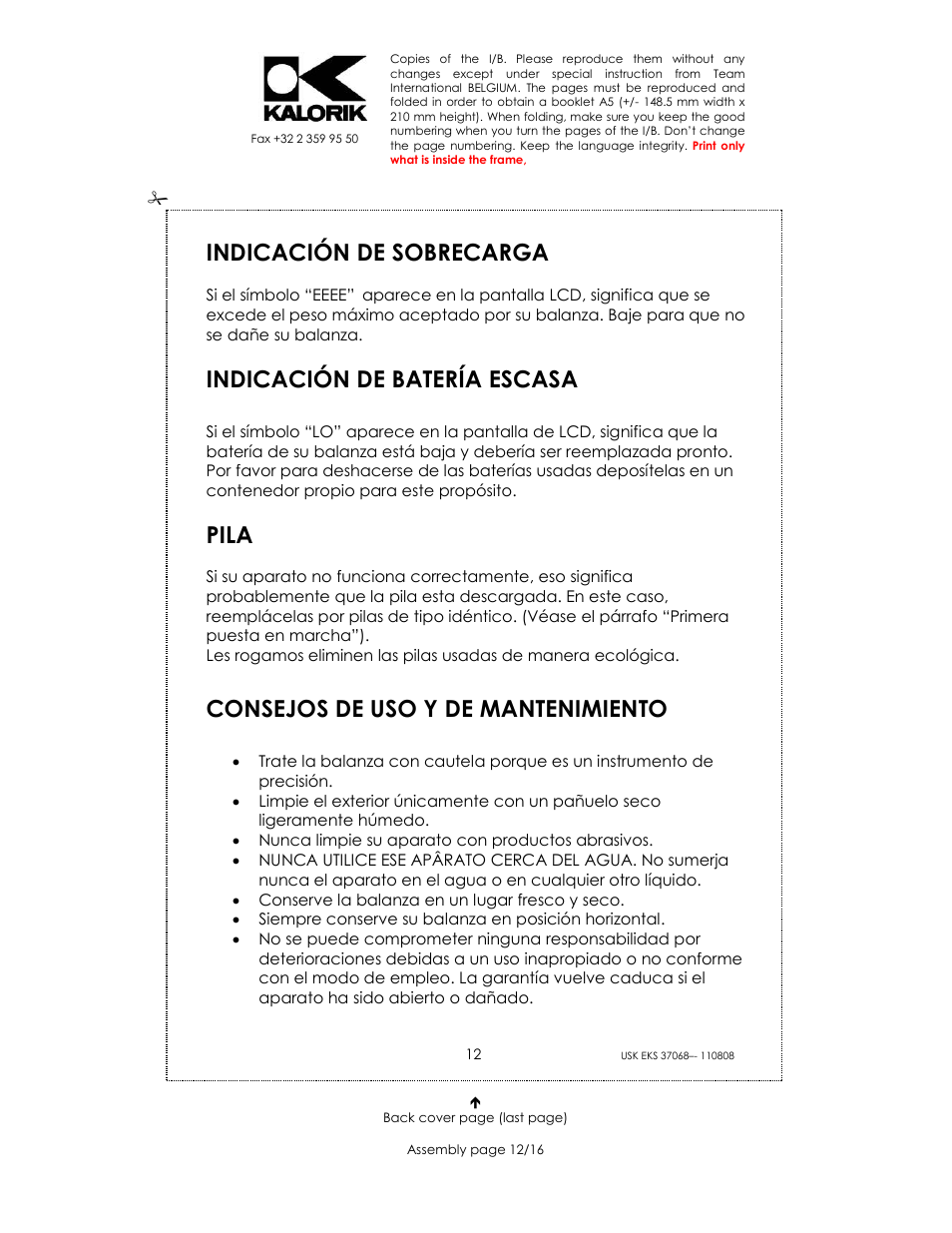 KALORIK

Fax +32 2 359 95 50

Copies of the I/B. Please reproduce them without any changes except under special instruction from Team International BELGIUM. The pages must be reproduced and folded in order to obtain a booklet A5 (+/- 148.5 mm width x 210 mm height). When folding, make sure you keep the good numbering when you turn the pages of the I/B. Don't change the page numbering. Keep the language integrity. Print only what is inside the frame.

INDICACIÓN DE SOBRECARGA

Si el símbolo "EEEE" aparece en la pantalla LCD, significa que se excede el peso máximo aceptado por su balanza. Baje para que no se dañe su balanza.

INDICACIÓN DE BATERÍA ESCASA

Si el símbolo "LO" aparece en la pantalla de LCD, significa que la batería de su balanza está baja y debería ser reemplazada pronto. Por favor para deshacerse de las baterías usadas deposítelas en un contenedor propio para este propósito.

PILA

Si su aparato no funciona correctamente, eso significa probablemente que la pila esta descargada. En este caso, reemplácelas por pilas de tipo idéntico. (Véase el párrafo "Primera puesta en marcha").
Les rogamos eliminen las pilas usadas de manera ecológica.

CONSEJOS DE USO Y DE MANTENIMIENTO

• Trate la balanza con cautela porque es un instrumento de precisión.
• Limpie el exterior únicamente con un pañuelo seco ligeramente húmedo.
• Nunca limpie su aparato con productos abrasivos.
• NUNCA UTILICE ESE APÂRATO CERCA DEL AGUA. No sumerja nunca el aparato en el agua o en cualquier otro líquido.
• Conserve la balanza en un lugar fresco y seco.
• Siempre conserve su balanza en posición horizontal.
• No se puede comprometer ninguna responsabilidad por deterioraciones debidas a un uso inapropiado o no conforme con el modo de empleo. La garantía vuelve caduca si el aparato ha sido abierto o dañado.

12

USK EKS 37068-- 110808

Back cover page (last page)

Assembly page 12/16